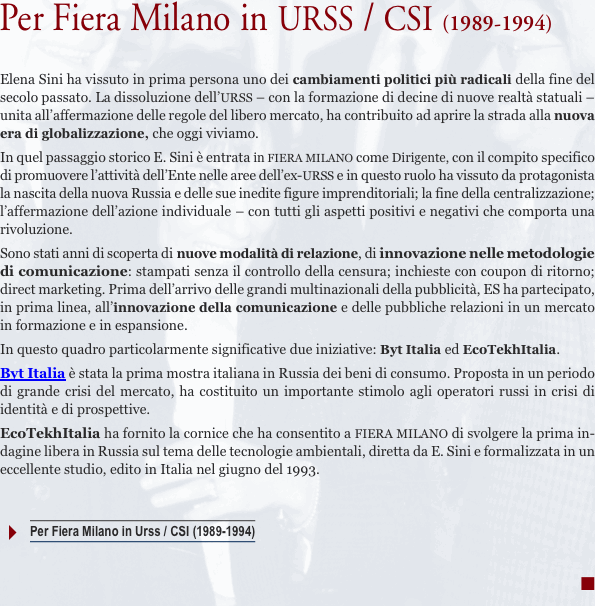 Per Fiera Milano in URSS / CSI (1989-1994)

Elena Sini ha vissuto in prima persona uno dei cambiamenti politici più radicali della fine del secolo passato. La dissoluzione dell'URSS – con la formazione di decine di nuove realtà statuali – unita all'affermazione delle regole del libero mercato, ha contribuito ad aprire la strada alla nuova era di globalizzazione, che oggi viviamo.

In quel passaggio storico E. Sini è entrata in FIERA MILANO come Dirigente, con il compito specifico di promuovere l'attività dell'Ente nelle aree dell'ex-URSS e in questo ruolo ha vissuto da protagonista la nascita della nuova Russia e delle sue inedite figure imprenditoriali; la fine della centralizzazione; l'affermazione dell'azione individuale – con tutti gli aspetti positivi e negativi che comporta una rivoluzione.

Sono stati anni di scoperta di nuove modalità di relazione, di innovazione nelle metodologie di comunicazione: stampati senza il controllo della censura; inchieste con coupon di ritorno; direct marketing. Prima dell'arrivo delle grandi multinazionali della pubblicità, ES ha partecipato, in prima linea, all'innovazione della comunicazione e delle pubbliche relazioni in un mercato in formazione e in espansione.

In questo quadro particolarmente significative due iniziative: Byt Italia ed EcoTekhItalia.

Byt Italia è stata la prima mostra italiana in Russia dei beni di consumo. Proposta in un periodo di grande crisi del mercato, ha costituito un importante stimolo agli operatori russi in crisi di identità e di prospettive.

EcoTekhItalia ha fornito la cornice che ha consentito a FIERA MILANO di svolgere la prima indagine libera in Russia sul tema delle tecnologie ambientali, diretta da E. Sini e formalizzata in un eccellente studio, edito in Italia nel giugno del 1993.

Per Fiera Milano in Urss / CSI (1989-1994)